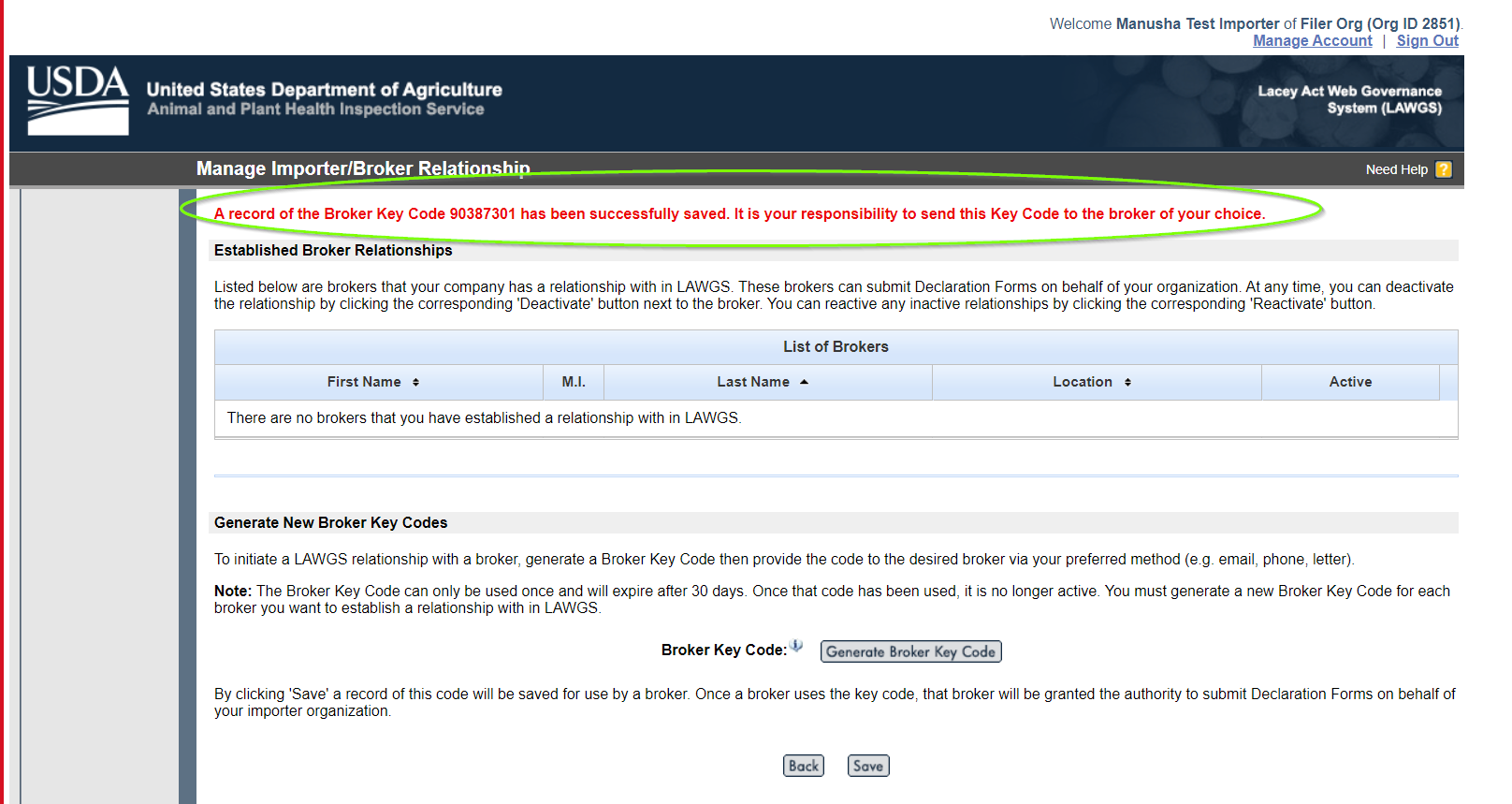 Welcome Manusha Test Importer of Filer Org (Org ID 2851).
Manage Account | Sign Out

USDA

United States Department of Agriculture
Animal and Plant Health Inspection Service

Lacey Act Web Governance System (LAWGS)

Manage Importer/Broker Relationship

Need Help ?

A record of the Broker Key Code 90387301 has been successfully saved. It is your responsibility to send this Key Code to the broker of your choice.

Established Broker Relationships

Listed below are brokers that your company has a relationship with in LAWGS. These brokers can submit Declaration Forms on behalf of your organization. At any time, you can deactivate the relationship by clicking the corresponding 'Deactivate' button next to the broker. You can reactive any inactive relationships by clicking the corresponding 'Reactivate' button.

List of Brokers

| First Name | M.I. | Last Name | Location | Active |
|---|---|---|---|---|
| There are no brokers that you have established a relationship with in LAWGS. | | | | |

Generate New Broker Key Codes

To initiate a LAWGS relationship with a broker, generate a Broker Key Code then provide the code to the desired broker via your preferred method (e.g. email, phone, letter).

Note: The Broker Key Code can only be used once and will expire after 30 days. Once that code has been used, it is no longer active. You must generate a new Broker Key Code for each broker you want to establish a relationship with in LAWGS.

Broker Key Code: Generate Broker Key Code

By clicking 'Save' a record of this code will be saved for use by a broker. Once a broker uses the key code, that broker will be granted the authority to submit Declaration Forms on behalf of your importer organization.

Back Save